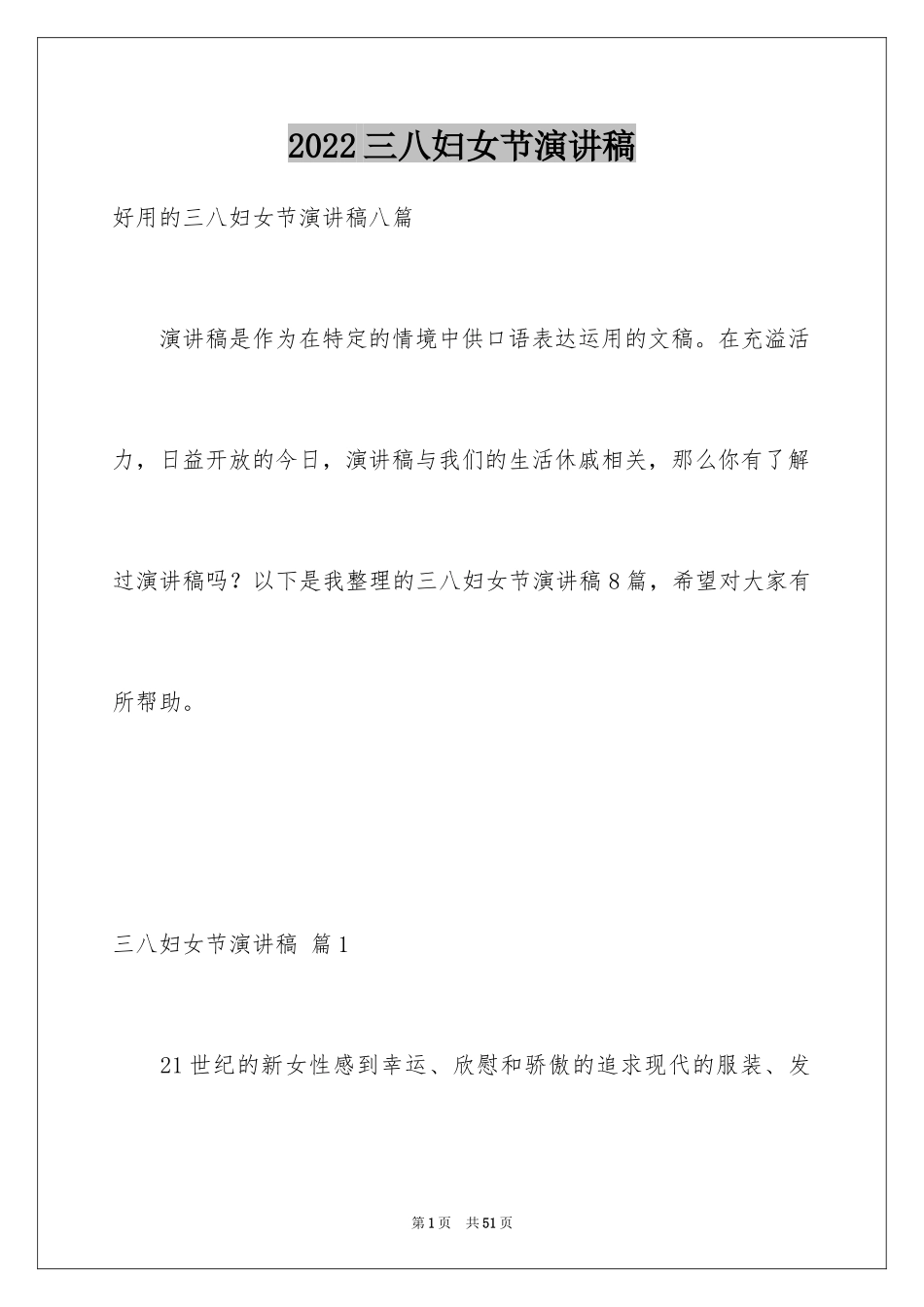 2022三八妇女节演讲稿

好用的三八妇女节演讲稿八篇

演讲稿是作为在特定的情境中供口语表达运用的文稿。在充溢活力，日益开放的今日，演讲稿与我们的生活休戚相关，那么你有了解过演讲稿吗？以下是我整理的三八妇女节演讲稿8篇，希望对大家有所帮助。

三八妇女节演讲稿 篇1

21世纪的新女性感到幸运、欣慰和骄傲的追求现代的服装、发

第1页 共51页